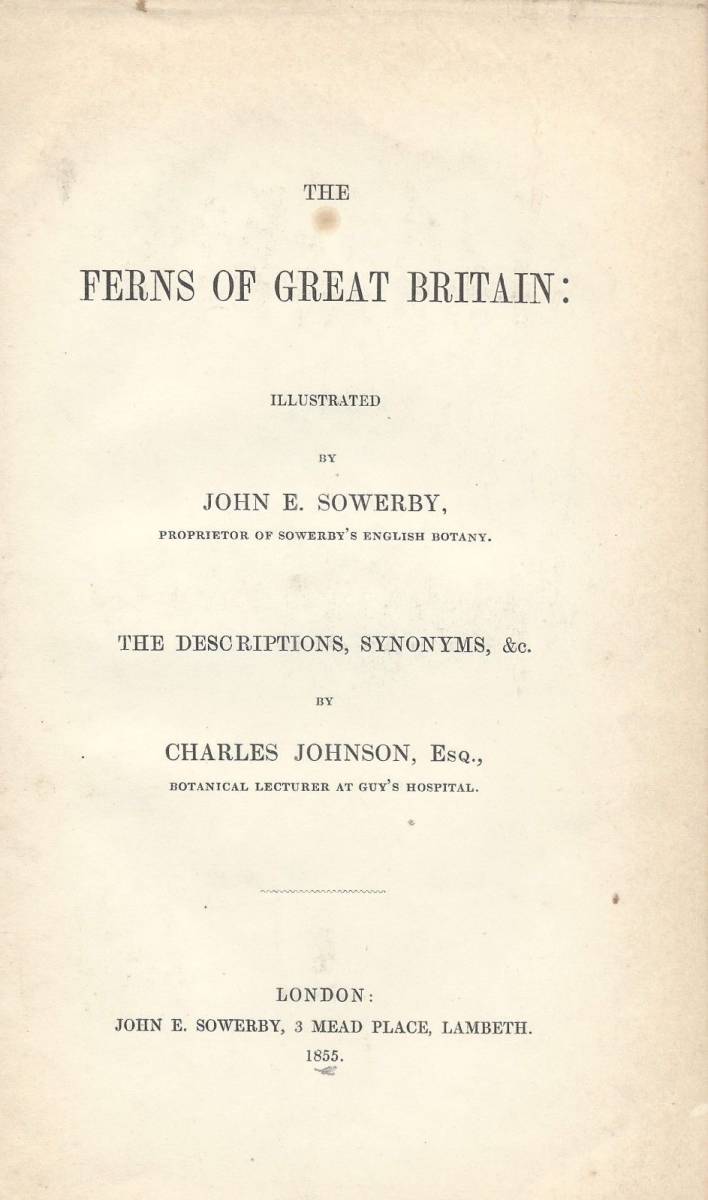 THE

FERNS OF GREAT BRITAIN:

ILLUSTRATED

BY

JOHN E. SOWERBY,

PROPRIETOR OF SOWERBY'S ENGLISH BOTANY.

THE DESCRIPTIONS, SYNONYMS, &c.

BY

CHARLES JOHNSON, Esq.,

BOTANICAL LECTURER AT GUY'S HOSPITAL.

LONDON:

JOHN E. SOWERBY, 3 MEAD PLACE, LAMBETH.

1855.